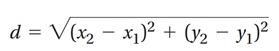 $d = \sqrt{(x_2 - x_1)^2 + (y_2 - y_1)^2}$